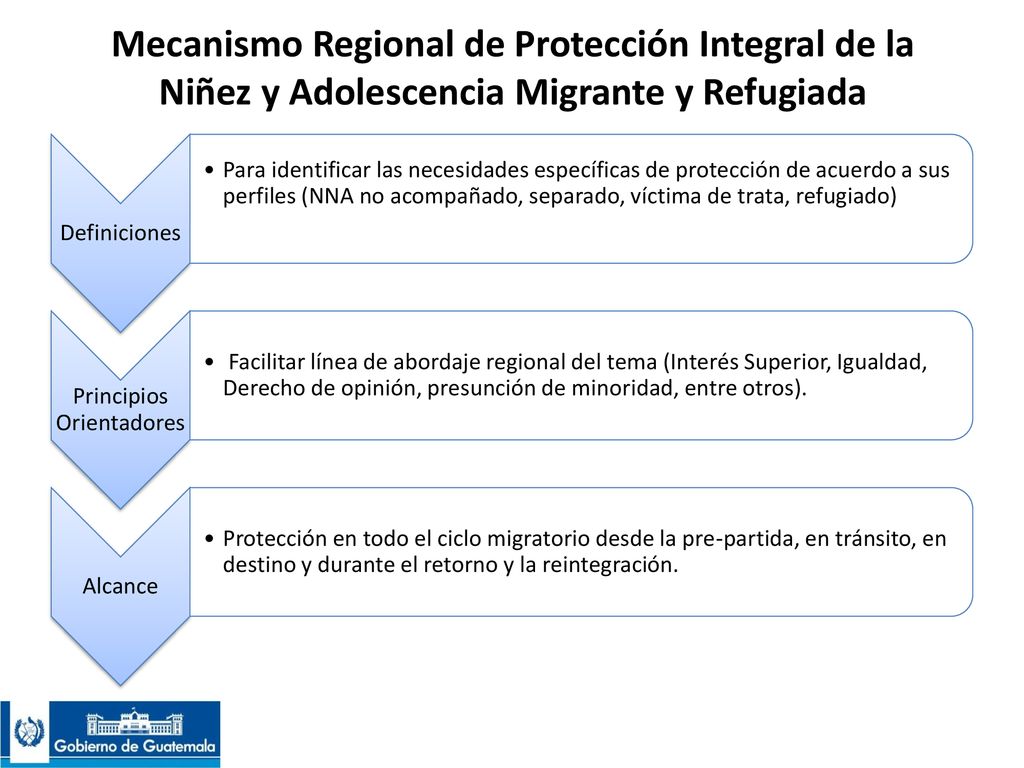 Mecanismo Regional de Protección Integral de la Niñez y Adolescencia Migrante y Refugiada

Definiciones

• Para identificar las necesidades específicas de protección de acuerdo a sus perfiles (NNA no acompañado, separado, víctima de trata, refugiado)

Principios Orientadores

• Facilitar línea de abordaje regional del tema (Interés Superior, Igualdad, Derecho de opinión, presunción de minoridad, entre otros).

Alcance

• Protección en todo el ciclo migratorio desde la pre-partida, en tránsito, en destino y durante el retorno y la reintegración.

Gobierno de Guatemala